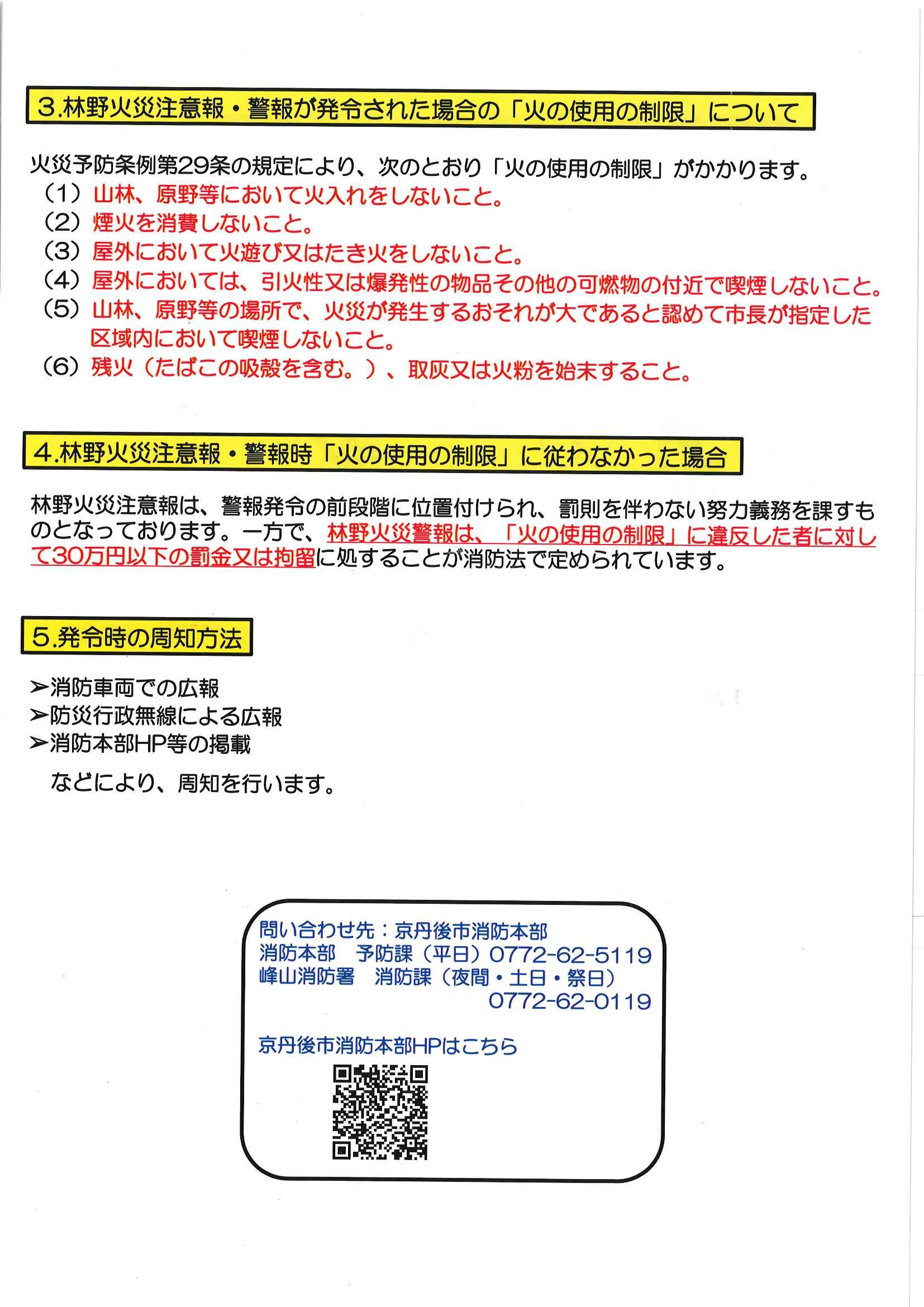 3.林野火災注意報・警報が発令された場合の「火の使用の制限」について

火災予防条例第29条の規定により、次のとおり「火の使用の制限」がかかります。
（1）山林、原野等において火入れをしないこと。
（2）煙火を消費しないこと。
（3）屋外において火遊び又はたき火をしないこと。
（4）屋外においては、引火性又は爆発性の物品その他の可燃物の付近で喫煙しないこと。
（5）山林、原野等の場所で、火災が発生するおそれが大であると認めて市長が指定した区域内において喫煙しないこと。
（6）残火（たばこの吸殻を含む。）、取灰又は火粉を始末すること。

4.林野火災注意報・警報時「火の使用の制限」に従わなかった場合

林野火災注意報は、警報発令の前段階に位置付けられ、罰則を伴わない努力義務を課すものとなっております。一方で、林野火災警報は、「火の使用の制限」に違反した者に対して30万円以下の罰金又は拘留に処することが消防法で定められています。

5.発令時の周知方法

➢消防車両での広報
➢防災行政無線による広報
➢消防本部HP等の掲載
などにより、周知を行います。

問い合わせ先：京丹後市消防本部
消防本部　予防課（平日）0772-62-5119
峰山消防署　消防課（夜間・土日・祭日）
0772-62-0119

京丹後市消防本部HPはこちら